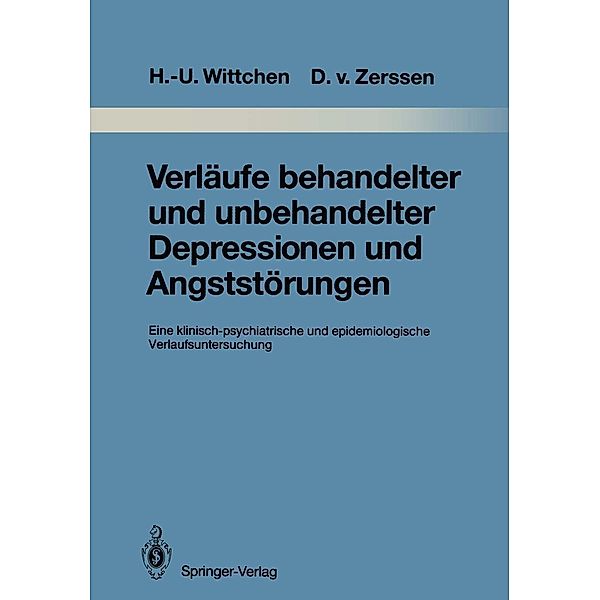 H.-U. Wittchen D. v. Zerssen

Verläufe behandelter und unbehandelter Depressionen und Angststörungen

Eine klinisch-psychiatrische und epidemiologische Verlaufsuntersuchung

Springer-Verlag